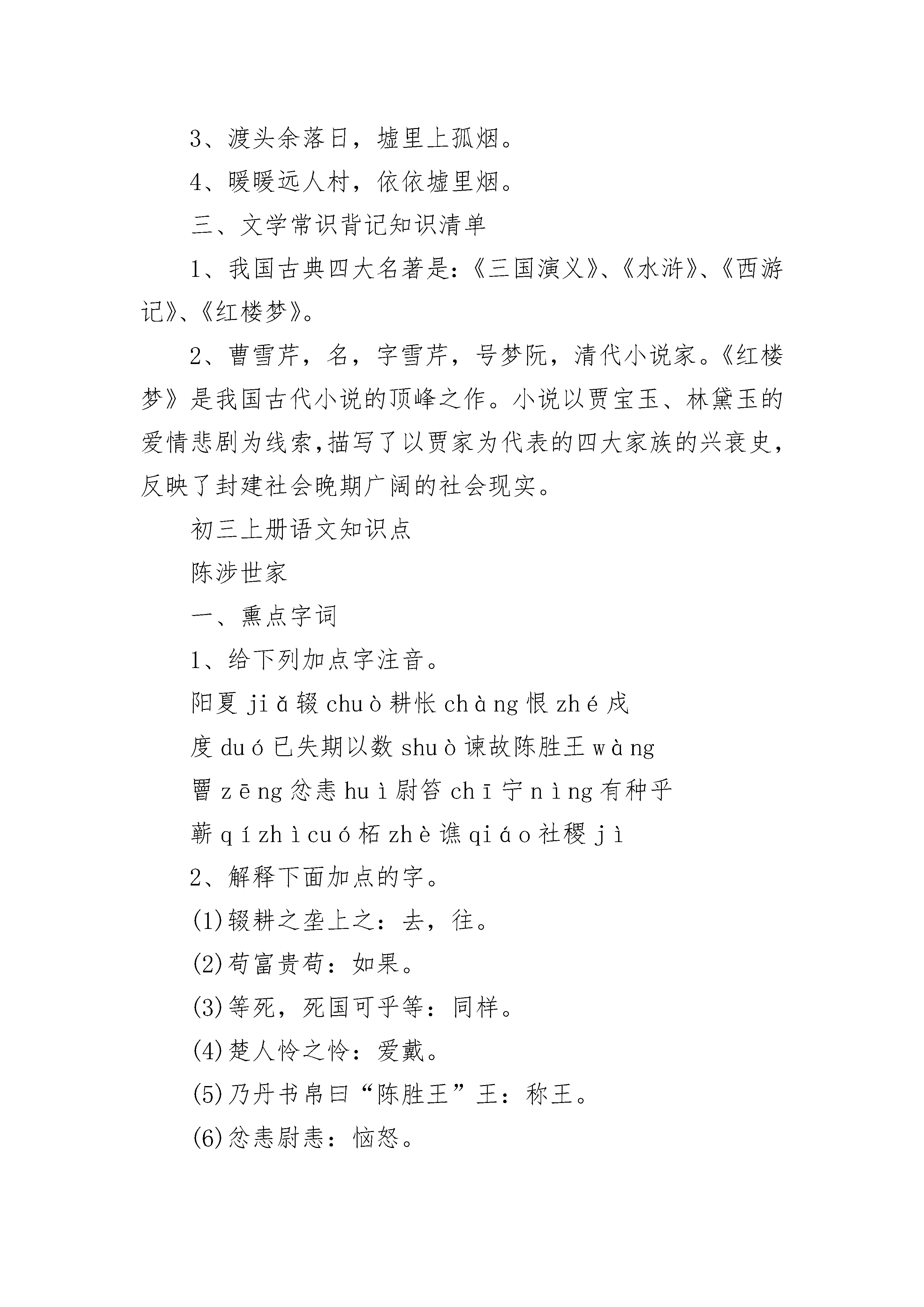 3、渡头余落日，墟里上孤烟。

4、暖暖远人村，依依墟里烟。

三、文学常识背记知识清单

1、我国古典四大名著是:《三国演义》、《水浒》、《西游记》、《红楼梦》。

2、曹雪芹，名，字雪芹，号梦阮，清代小说家。《红楼梦》是我国古代小说的顶峰之作。小说以贾宝玉、林黛玉的爱情悲剧为线索,描写了以贾家为代表的四大家族的兴衰史,反映了封建社会晚期广阔的社会现实。

初三上册语文知识点

陈涉世家

一、熏点字词

1、给下列加点字注音。

阳夏 jiǎ 辍 chuò 耕怅 chàng 恨 zhé 戍

度 duó 已失期以数 shuò 谏故陈胜王 wàng

罾 zēng 忿恚 huì 尉笞 chī 宁 nìng 有种乎

蕲 qízhìcuó 柘 zhè 谯 qiáo 社稷 jì

2、解释下面加点的字。

(1)辍耕之垄上之：去，往。

(2)苟富贵苟：如果。

(3)等死，死国可乎等：同样。

(4)楚人怜之怜：爱戴。

(5)乃丹书帛曰“陈胜王”王：称王。

(6)忿恚尉恚：恼怒。